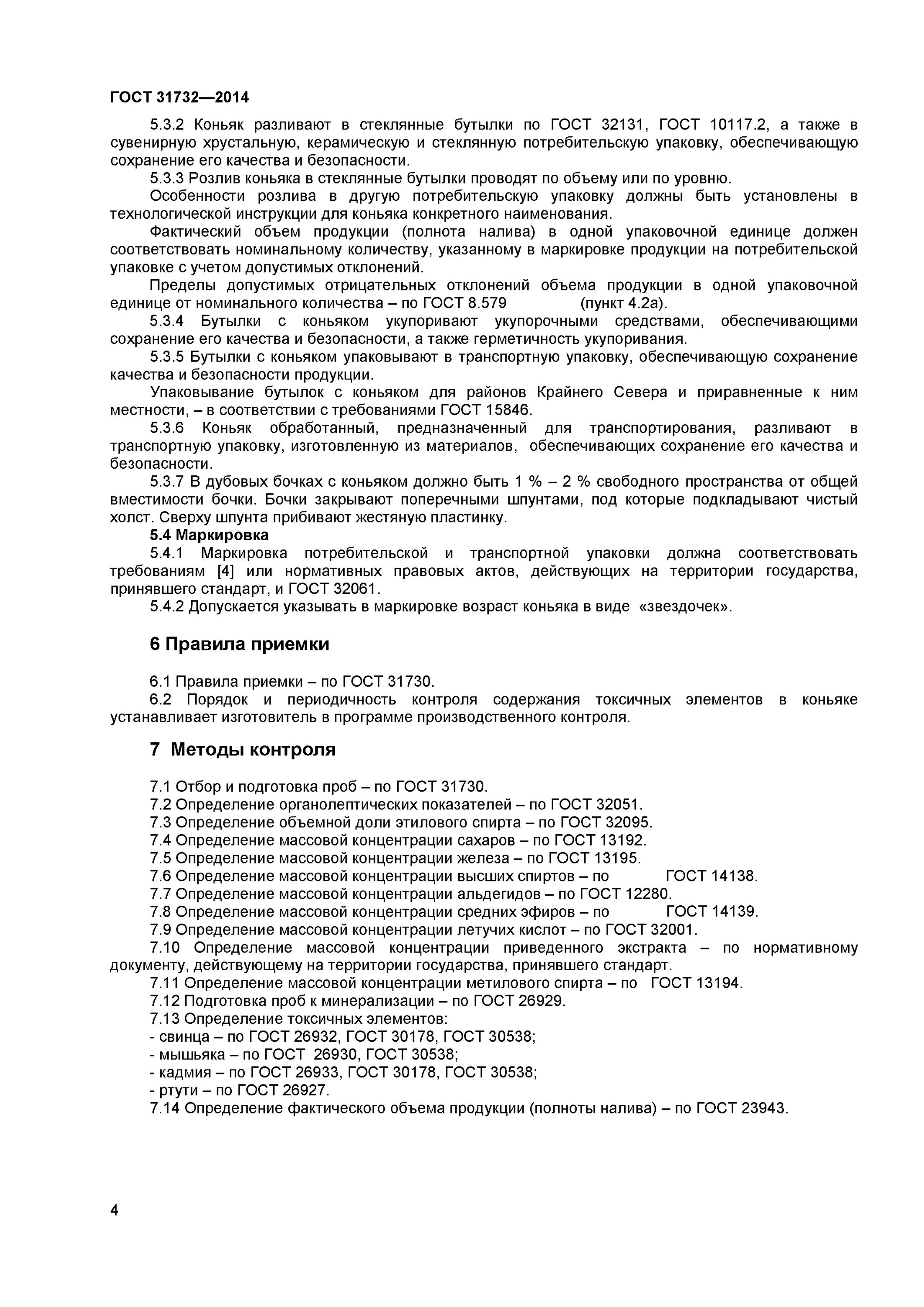 ГОСТ 31732—2014

5.3.2 Коньяк разливают в стеклянные бутылки по ГОСТ 32131, ГОСТ 10117.2, а также в сувенирную хрустальную, керамическую и стеклянную потребительскую упаковку, обеспечивающую сохранение его качества и безопасности.

5.3.3 Розлив коньяка в стеклянные бутылки проводят по объему или по уровню.

Особенности розлива в другую потребительскую упаковку должны быть установлены в технологической инструкции для коньяка конкретного наименования.

Фактический объем продукции (полнота налива) в одной упаковочной единице должен соответствовать номинальному количеству, указанному в маркировке продукции на потребительской упаковке с учетом допустимых отклонений.

Пределы допустимых отрицательных отклонений объема продукции в одной упаковочной единице от номинального количества – по ГОСТ 8.579 (пункт 4.2а).

5.3.4 Бутылки с коньяком укупоривают укупорочными средствами, обеспечивающими сохранение его качества и безопасности, а также герметичность укупоривания.

5.3.5 Бутылки с коньяком упаковывают в транспортную упаковку, обеспечивающую сохранение качества и безопасности продукции.

Упаковывание бутылок с коньяком для районов Крайнего Севера и приравненные к ним местности, – в соответствии с требованиями ГОСТ 15846.

5.3.6 Коньяк обработанный, предназначенный для транспортирования, разливают в транспортную упаковку, изготовленную из материалов, обеспечивающих сохранение его качества и безопасности.

5.3.7 В дубовых бочках с коньяком должно быть 1 % – 2 % свободного пространства от общей вместимости бочки. Бочки закрывают поперечными шпунтами, под которые подкладывают чистый холст. Сверху шпунта прибивают жестяную пластинку.

5.4 Маркировка

5.4.1 Маркировка потребительской и транспортной упаковки должна соответствовать требованиям [4] или нормативных правовых актов, действующих на территории государства, принявшего стандарт, и ГОСТ 32061.

5.4.2 Допускается указывать в маркировке возраст коньяка в виде «звездочек».

6 Правила приемки

6.1 Правила приемки – по ГОСТ 31730.

6.2 Порядок и периодичность контроля содержания токсичных элементов в коньяке устанавливает изготовитель в программе производственного контроля.

7 Методы контроля

7.1 Отбор и подготовка проб – по ГОСТ 31730.
7.2 Определение органолептических показателей – по ГОСТ 32051.
7.3 Определение объемной доли этилового спирта – по ГОСТ 32095.
7.4 Определение массовой концентрации сахаров – по ГОСТ 13192.
7.5 Определение массовой концентрации железа – по ГОСТ 13195.
7.6 Определение массовой концентрации высших спиртов – по ГОСТ 14138.
7.7 Определение массовой концентрации альдегидов – по ГОСТ 12280.
7.8 Определение массовой концентрации средних эфиров – по ГОСТ 14139.
7.9 Определение массовой концентрации летучих кислот – по ГОСТ 32001.
7.10 Определение массовой концентрации приведенного экстракта – по нормативному документу, действующему на территории государства, принявшего стандарт.
7.11 Определение массовой концентрации метилового спирта – по ГОСТ 13194.
7.12 Подготовка проб к минерализации – по ГОСТ 26929.
7.13 Определение токсичных элементов:
- свинца – по ГОСТ 26932, ГОСТ 30178, ГОСТ 30538;
- мышьяка – по ГОСТ 26930, ГОСТ 30538;
- кадмия – по ГОСТ 26933, ГОСТ 30178, ГОСТ 30538;
- ртути – по ГОСТ 26927.
7.14 Определение фактического объема продукции (полноты налива) – по ГОСТ 23943.

4